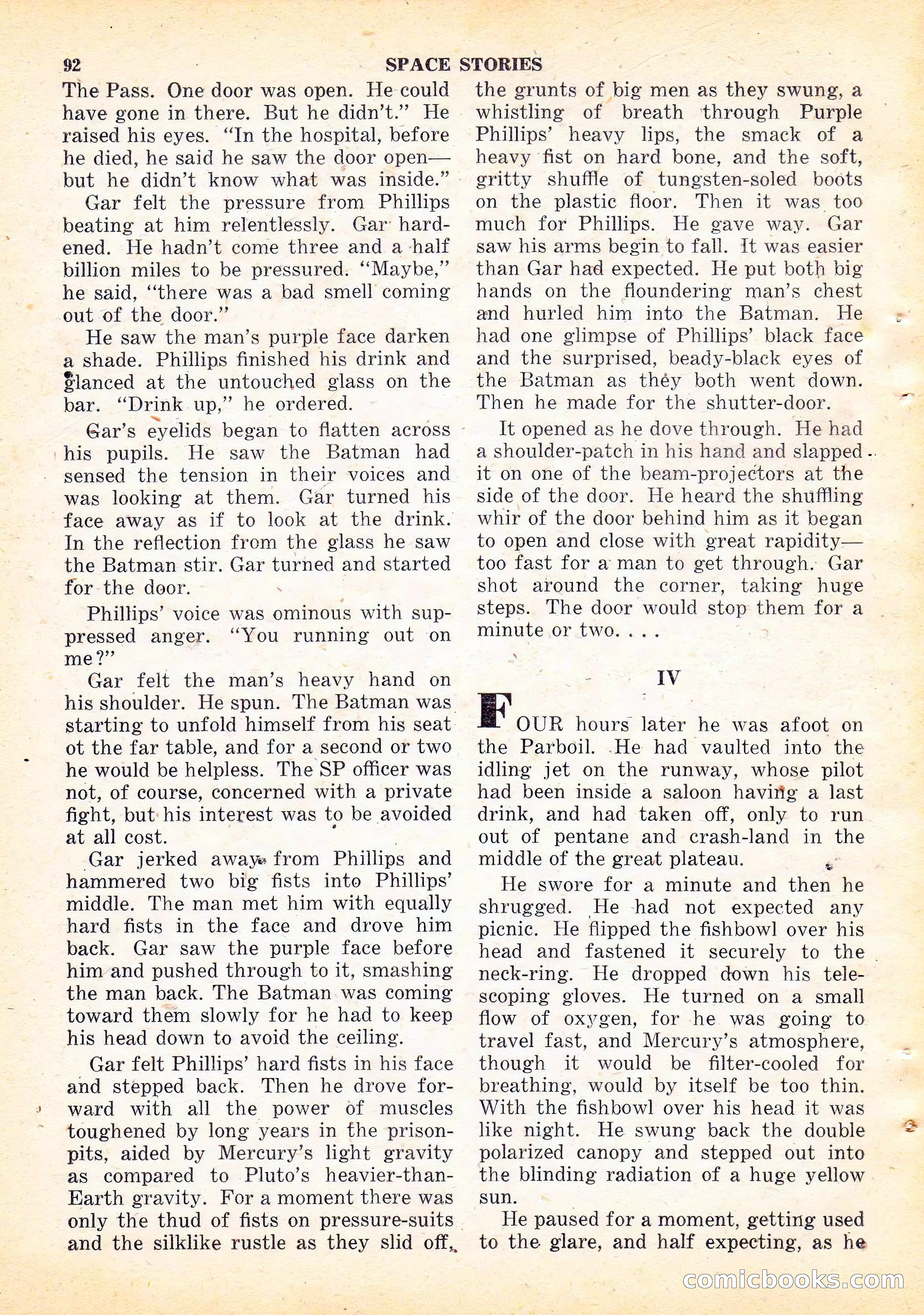 92 SPACE STORIES

The Pass. One door was open. He could have gone in there. But he didn't." He raised his eyes. "In the hospital, before he died, he said he saw the door open—but he didn't know what was inside."

Gar felt the pressure from Phillips beating at him relentlessly. Gar hardened. He hadn't come three and a half billion miles to be pressured. "Maybe," he said, "there was a bad smell coming out of the door."

He saw the man's purple face darken a shade. Phillips finished his drink and glanced at the untouched glass on the bar. "Drink up," he ordered.

Gar's eyelids began to flatten across his pupils. He saw the Batman had sensed the tension in their voices and was looking at them. Gar turned his face away as if to look at the drink. In the reflection from the glass he saw the Batman stir. Gar turned and started for the door.

Phillips' voice was ominous with suppressed anger. "You running out on me?"

Gar felt the man's heavy hand on his shoulder. He spun. The Batman was starting to unfold himself from his seat ot the far table, and for a second or two he would be helpless. The SP officer was not, of course, concerned with a private fight, but his interest was to be avoided at all cost.

Gar jerked away from Phillips and hammered two big fists into Phillips' middle. The man met him with equally hard fists in the face and drove him back. Gar saw the purple face before him and pushed through to it, smashing the man back. The Batman was coming toward them slowly for he had to keep his head down to avoid the ceiling.

Gar felt Phillips' hard fists in his face and stepped back. Then he drove forward with all the power of muscles toughened by long years in the prison-pits, aided by Mercury's light gravity as compared to Pluto's heavier-than-Earth gravity. For a moment there was only the thud of fists on pressure-suits and the silklike rustle as they slid off, the grunts of big men as they swung, a whistling of breath through Purple Phillips' heavy lips, the smack of a heavy fist on hard bone, and the soft, gritty shuffle of tungsten-soled boots on the plastic floor. Then it was too much for Phillips. He gave way. Gar saw his arms begin to fall. It was easier than Gar had expected. He put both big hands on the floundering man's chest and hurled him into the Batman. He had one glimpse of Phillips' black face and the surprised, beady-black eyes of the Batman as they both went down. Then he made for the shutter-door.

It opened as he dove through. He had a shoulder-patch in his hand and slapped it on one of the beam-projectors at the side of the door. He heard the shuffling whir of the door behind him as it began to open and close with great rapidity—too fast for a man to get through. Gar shot around the corner, taking huge steps. The door would stop them for a minute or two. . . .

IV

FOUR hours later he was afoot on the Parboil. He had vaulted into the idling jet on the runway, whose pilot had been inside a saloon having a last drink, and had taken off, only to run out of pentane and crash-land in the middle of the great plateau.

He swore for a minute and then he shrugged. He had not expected any picnic. He flipped the fishbowl over his head and fastened it securely to the neck-ring. He dropped down his telescoping gloves. He turned on a small flow of oxygen, for he was going to travel fast, and Mercury's atmosphere, though it would be filter-cooled for breathing, would by itself be too thin. With the fishbowl over his head it was like night. He swung back the double polarized canopy and stepped out into the blinding radiation of a huge yellow sun.

He paused for a moment, getting used to the glare, and half expecting, as he

comicbooks.com